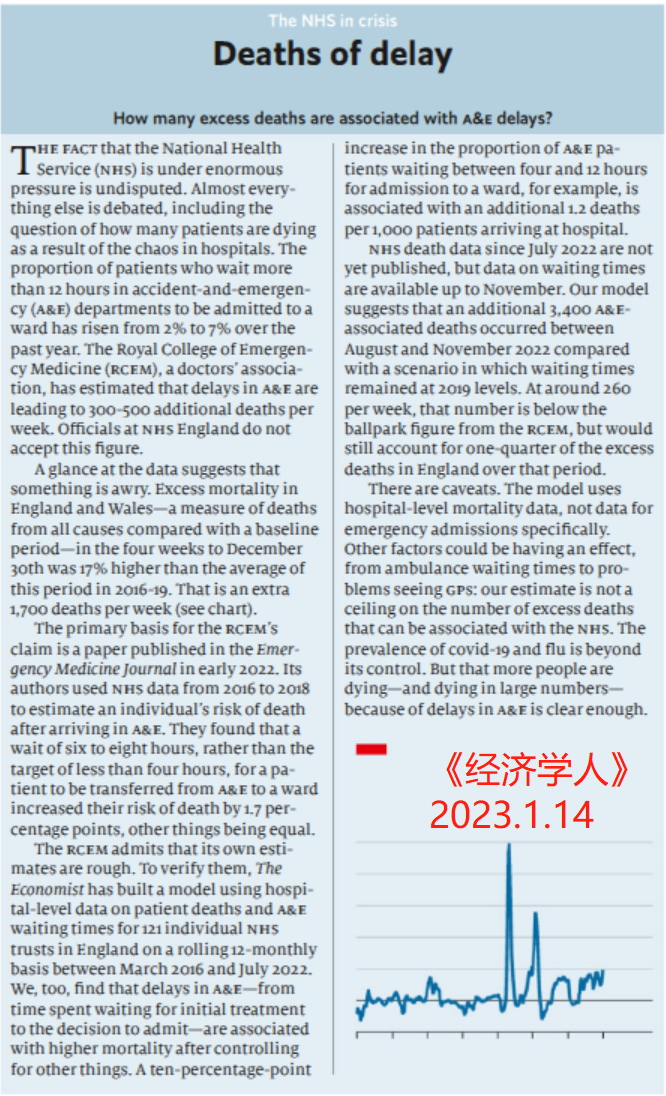 The NHS in crisis

Deaths of delay

How many excess deaths are associated with A&E delays?

THE FACT that the National Health Service (NHS) is under enormous pressure is undisputed. Almost everything else is debated, including the question of how many patients are dying as a result of the chaos in hospitals. The proportion of patients who wait more than 12 hours in accident-and-emergency (A&E) departments to be admitted to a ward has risen from 2% to 7% over the past year. The Royal College of Emergency Medicine (RCEM), a doctors' association, has estimated that delays in A&E are leading to 300-500 additional deaths per week. Officials at NHS England do not accept this figure.

A glance at the data suggests that something is awry. Excess mortality in England and Wales—a measure of deaths from all causes compared with a baseline period—in the four weeks to December 30th was 17% higher than the average of this period in 2016-19. That is an extra 1,700 deaths per week (see chart).

The primary basis for the RCEM's claim is a paper published in the Emergency Medicine Journal in early 2022. Its authors used NHS data from 2016 to 2018 to estimate an individual's risk of death after arriving in A&E. They found that a wait of six to eight hours, rather than the target of less than four hours, for a patient to be transferred from A&E to a ward increased their risk of death by 1.7 percentage points, other things being equal.

The RCEM admits that its own estimates are rough. To verify them, The Economist has built a model using hospital-level data on patient deaths and A&E waiting times for 121 individual NHS trusts in England on a rolling 12-monthly basis between March 2016 and July 2022. We, too, find that delays in A&E—from time spent waiting for initial treatment to the decision to admit—are associated with higher mortality after controlling for other things. A ten-percentage-point increase in the proportion of A&E patients waiting between four and 12 hours for admission to a ward, for example, is associated with an additional 1.2 deaths per 1,000 patients arriving at hospital.

NHS death data since July 2022 are not yet published, but data on waiting times are available up to November. Our model suggests that an additional 3,400 A&E-associated deaths occurred between August and November 2022 compared with a scenario in which waiting times remained at 2019 levels. At around 260 per week, that number is below the ballpark figure from the RCEM, but would still account for one-quarter of the excess deaths in England over that period.

There are caveats. The model uses hospital-level mortality data, not data for emergency admissions specifically. Other factors could be having an effect, from ambulance waiting times to problems seeing GPs: our estimate is not a ceiling on the number of excess deaths that can be associated with the NHS. The prevalence of covid-19 and flu is beyond its control. But that more people are dying—and dying in large numbers—because of delays in A&E is clear enough.

《经济学人》
2023.1.14